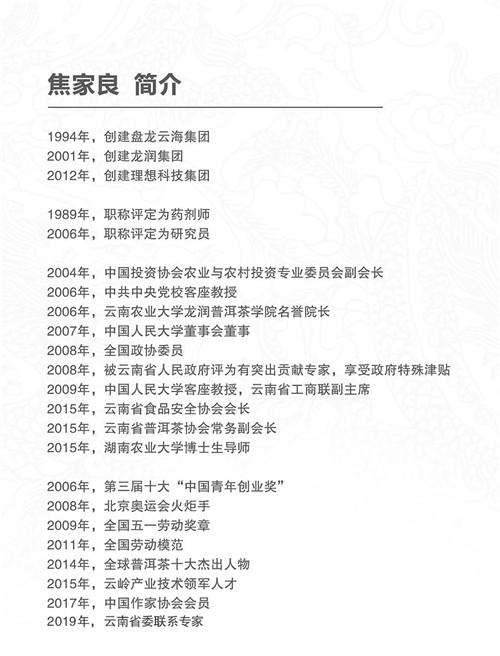 焦家良 简介

1994年，创建盘龙云海集团
2001年，创建龙润集团
2012年，创建理想科技集团

1989年，职称评定为药剂师
2006年，职称评定为研究员

2004年，中国投资协会农业与农村投资专业委员会副会长
2006年，中共中央党校客座教授
2006年，云南农业大学龙润普洱茶学院名誉院长
2007年，中国人民大学董事会董事
2008年，全国政协委员
2008年，被云南省人民政府评为有突出贡献专家，享受政府特殊津贴
2009年，中国人民大学客座教授，云南省工商联副主席
2015年，云南省食品安全协会会长
2015年，云南省普洱茶协会常务副会长
2015年，湖南农业大学博士生导师

2006年，第三届十大“中国青年创业奖”
2008年，北京奥运会火炬手
2009年，全国五一劳动奖章
2011年，全国劳动模范
2014年，全球普洱茶十大杰出人物
2015年，云岭产业技术领军人才
2017年，中国作家协会会员
2019年，云南省委联系专家